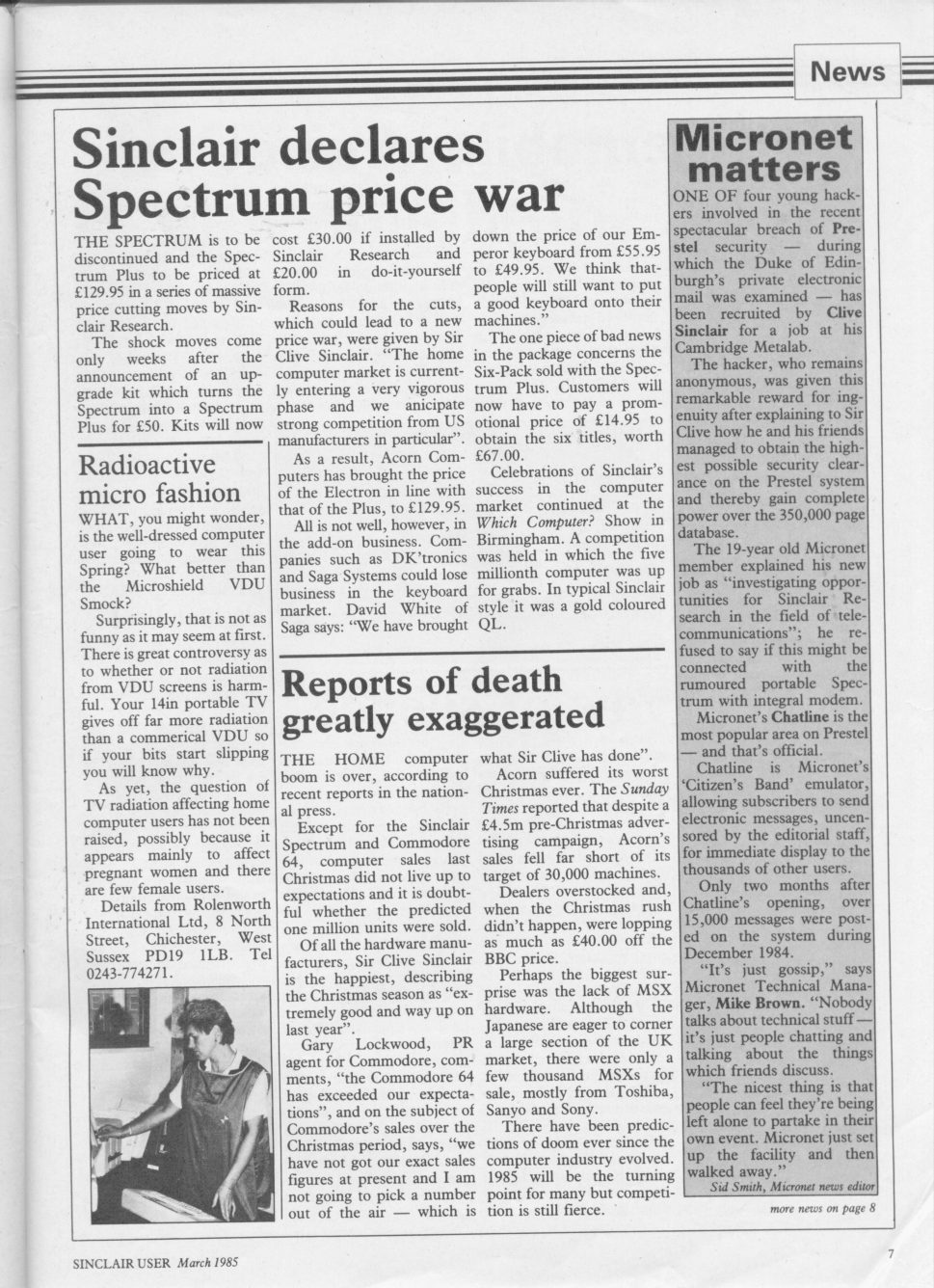 News

Sinclair declares Spectrum price war

THE SPECTRUM is to be discontinued and the Spectrum Plus to be priced at £129.95 in a series of massive price cutting moves by Sinclair Research.

The shock moves come only weeks after the announcement of an upgrade kit which turns the Spectrum into a Spectrum Plus for £50. Kits will now cost £30.00 if installed by Sinclair Research and £20.00 in do-it-yourself form.

Reasons for the cuts, which could lead to a new price war, were given by Sir Clive Sinclair. "The home computer market is currently entering a very vigorous phase and we anicipate strong competition from US manufacturers in particular".

As a result, Acorn Computers has brought the price of the Electron in line with that of the Plus, to £129.95.

All is not well, however, in the add-on business. Companies such as DK'tronics and Saga Systems could lose business in the keyboard market. David White of Saga says: "We have brought down the price of our Emperor keyboard from £55.95 to £49.95. We think that people will still want to put a good keyboard onto their machines."

The one piece of bad news in the package concerns the Six-Pack sold with the Spectrum Plus. Customers will now have to pay a promotional price of £14.95 to obtain the six titles, worth £67.00.

Celebrations of Sinclair's success in the computer market continued at the Which Computer? Show in Birmingham. A competition was held in which the five millionth computer was up for grabs. In typical Sinclair style it was a gold coloured QL.

Radioactive micro fashion

WHAT, you might wonder, is the well-dressed computer user going to wear this Spring? What better than the Microshield VDU Smock?

Surprisingly, that is not as funny as it may seem at first. There is great controversy as to whether or not radiation from VDU screens is harmful. Your 14in portable TV gives off far more radiation than a commerical VDU so if your bits start slipping you will know why.

As yet, the question of TV radiation affecting home computer users has not been raised, possibly because it appears mainly to affect pregnant women and there are few female users.

Details from Rolenworth International Ltd, 8 North Street, Chichester, West Sussex PD19 1LB. Tel 0243-774271.

Reports of death greatly exaggerated

THE HOME computer boom is over, according to recent reports in the national press.

Except for the Sinclair Spectrum and Commodore 64, computer sales last Christmas did not live up to expectations and it is doubtful whether the predicted one million units were sold.

Of all the hardware manufacturers, Sir Clive Sinclair is the happiest, describing the Christmas season as "extremely good and way up on last year".

Gary Lockwood, PR agent for Commodore, comments, "the Commodore 64 has exceeded our expectations", and on the subject of Commodore's sales over the Christmas period, says, "we have not got our exact sales figures at present and I am not going to pick a number out of the air — which is what Sir Clive has done".

Acorn suffered its worst Christmas ever. The Sunday Times reported that despite a £4.5m pre-Christmas advertising campaign, Acorn's sales fell far short of its target of 30,000 machines.

Dealers overstocked and, when the Christmas rush didn't happen, were lopping as much as £40.00 off the BBC price.

Perhaps the biggest surprise was the lack of MSX hardware. Although the Japanese are eager to corner a large section of the UK market, there were only a few thousand MSXs for sale, mostly from Toshiba, Sanyo and Sony.

There have been predictions of doom ever since the computer industry evolved. 1985 will be the turning point for many but competition is still fierce.

Micronet matters

ONE OF four young hackers involved in the recent spectacular breach of Prestel security — during which the Duke of Edinburgh's private electronic mail was examined — has been recruited by Clive Sinclair for a job at his Cambridge Metalab.

The hacker, who remains anonymous, was given this remarkable reward for ingenuity after explaining to Sir Clive how he and his friends managed to obtain the highest possible security clearance on the Prestel system and thereby gain complete power over the 350,000 page database.

The 19-year old Micronet member explained his new job as "investigating opportunities for Sinclair Research in the field of telecommunications"; he refused to say if this might be connected with the rumoured portable Spectrum with integral modem.

Micronet's Chatline is the most popular area on Prestel — and that's official.

Chatline is Micronet's 'Citizen's Band' emulator, allowing subscribers to send electronic messages, uncensored by the editorial staff, for immediate display to the thousands of other users.

Only two months after Chatline's opening, over 15,000 messages were posted on the system during December 1984.

"It's just gossip," says Micronet Technical Manager, Mike Brown. "Nobody talks about technical stuff — it's just people chatting and talking about the things which friends discuss.

"The nicest thing is that people can feel they're being left alone to partake in their own event. Micronet just set up the facility and then walked away."

Sid Smith, Micronet news editor

more news on page 8

SINCLAIR USER March 1985

7